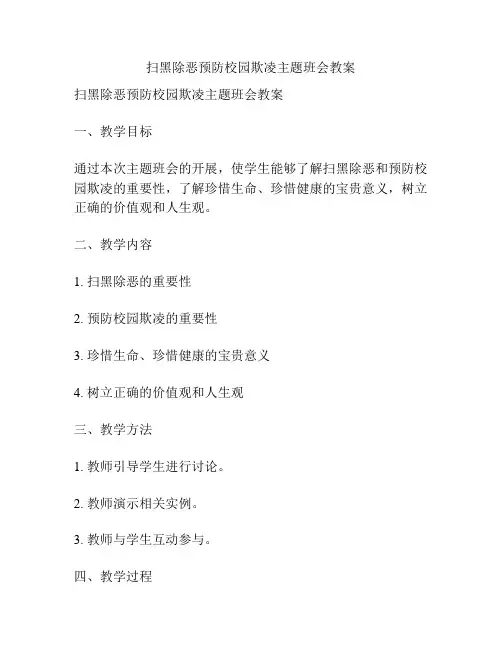 扫黑除恶预防校园欺凌主题班会教案

扫黑除恶预防校园欺凌主题班会教案

一、教学目标

通过本次主题班会的开展，使学生能够了解扫黑除恶和预防校园欺凌的重要性，了解珍惜生命、珍惜健康的宝贵意义，树立正确的价值观和人生观。

二、教学内容

1. 扫黑除恶的重要性

2. 预防校园欺凌的重要性

3. 珍惜生命、珍惜健康的宝贵意义

4. 树立正确的价值观和人生观

三、教学方法

1. 教师引导学生进行讨论。

2. 教师演示相关实例。

3. 教师与学生互动参与。

四、教学过程